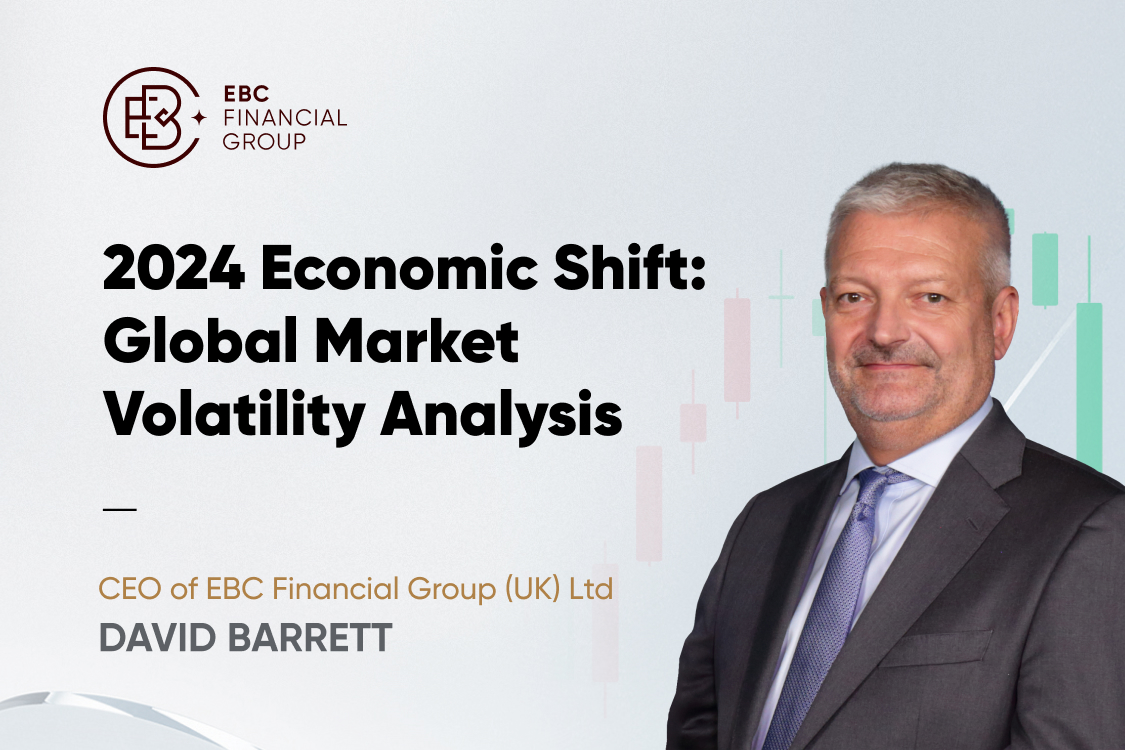 EBC FINANCIAL GROUP

2024 Economic Shift: Global Market Volatility Analysis

—

CEO of EBC Financial Group (UK) Ltd
DAVID BARRETT